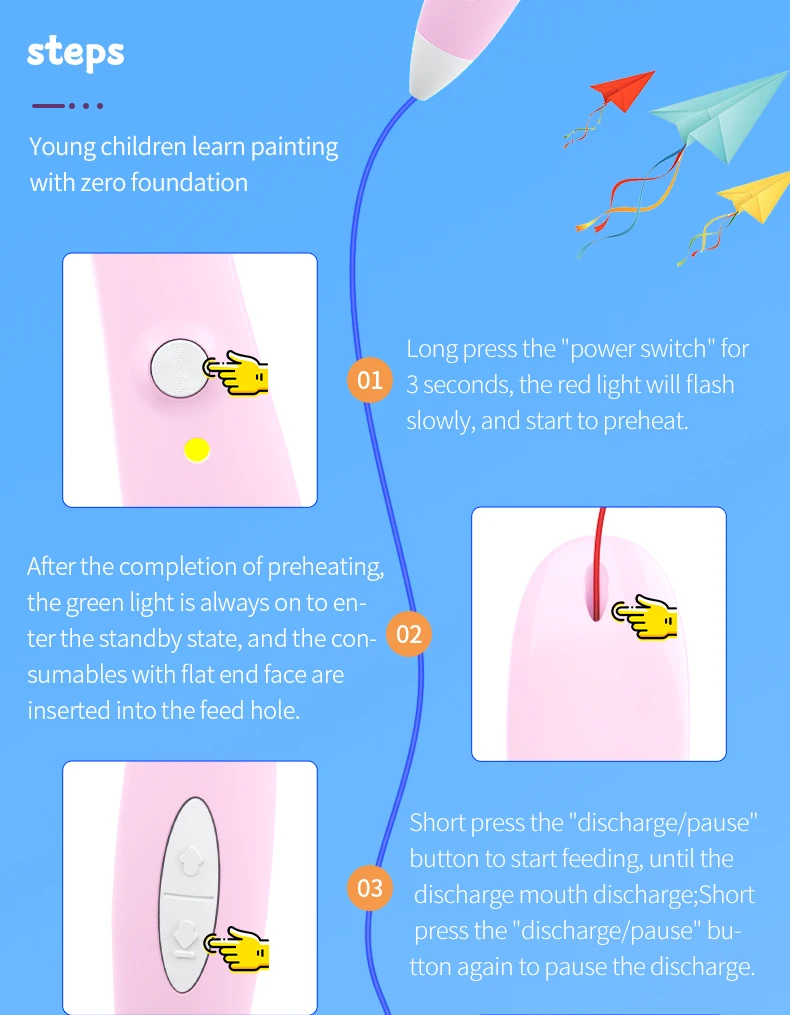 steps

Young children learn painting with zero foundation

01

Long press the "power switch" for 3 seconds, the red light will flash slowly, and start to preheat.

After the completion of preheating, the green light is always on to enter the standby state, and the consumables with flat end face are inserted into the feed hole.

02

03

Short press the "discharge/pause" button to start feeding, until the discharge mouth discharge;Short press the "discharge/pause" button again to pause the discharge.